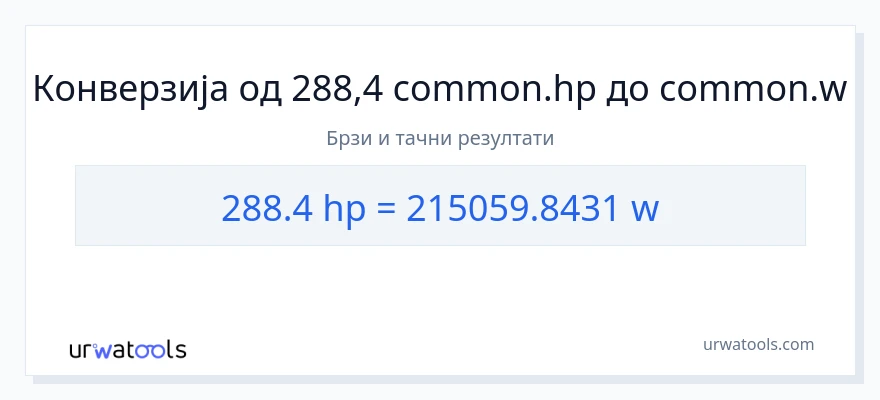 Конверзија од 288,4 common.hp до common.w

Брзи и тачни резултати

288.4 hp = 215059.8431 w

urwatools

urwatools.com